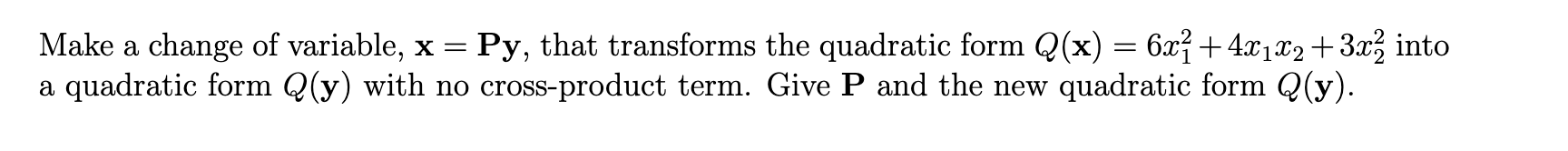 Make a change of variable, $\mathbf{x} = \mathbf{P}\mathbf{y}$, that transforms the quadratic form $Q(\mathbf{x}) = 6x_1^2 + 4x_1x_2 + 3x_2^2$ into a quadratic form $Q(\mathbf{y})$ with no cross-product term. Give $\mathbf{P}$ and the new quadratic form $Q(\mathbf{y})$.